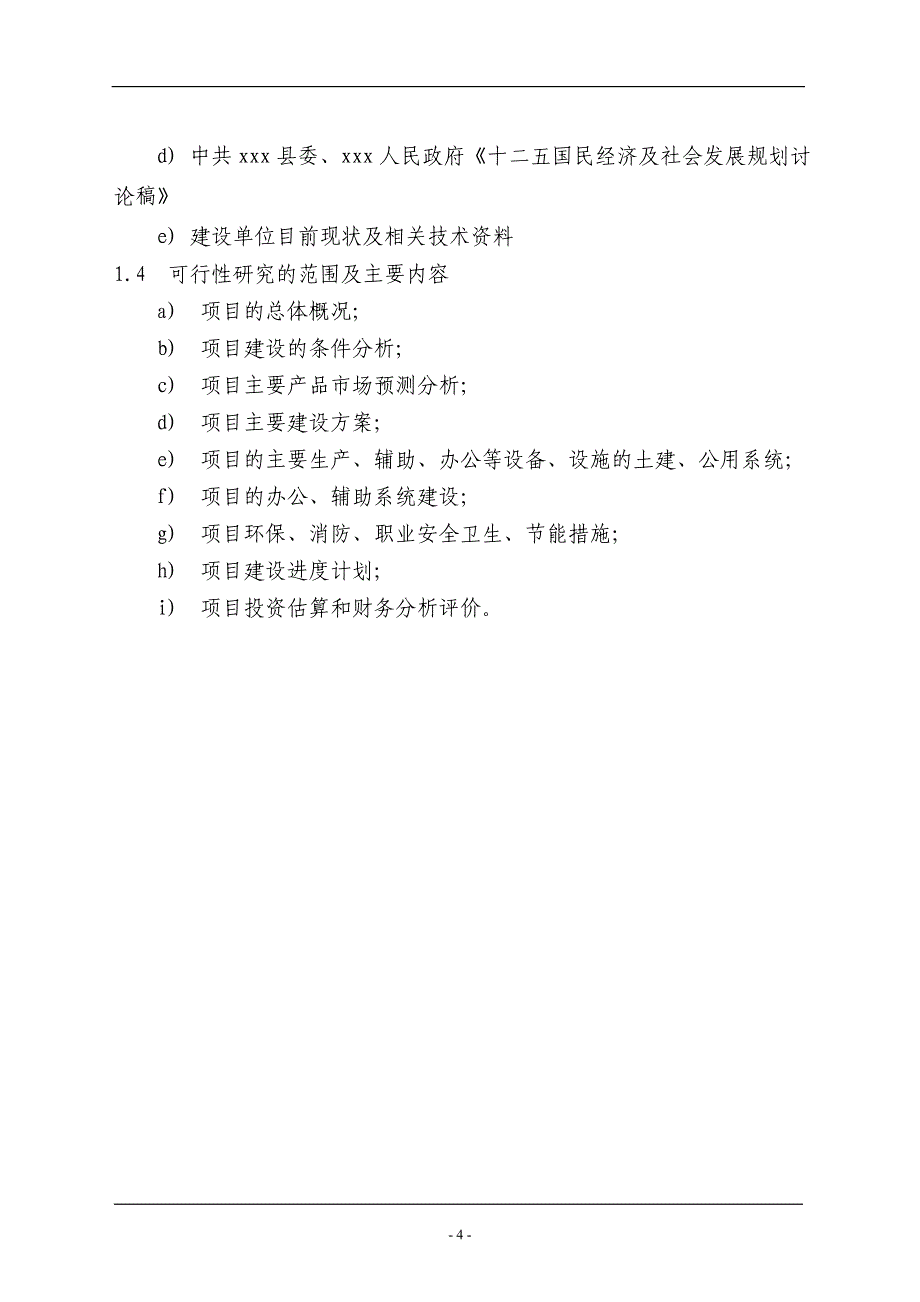 d) 中共 xxx 县委、xxx 人民政府《十二五国民经济及社会发展规划讨论稿》

e) 建设单位目前现状及相关技术资料

1.4 可行性研究的范围及主要内容

a) 项目的总体概况;

b) 项目建设的条件分析;

c) 项目主要产品市场预测分析;

d) 项目主要建设方案;

e) 项目的主要生产、辅助、办公等设备、设施的土建、公用系统;

f) 项目的办公、辅助系统建设;

g) 项目环保、消防、职业安全卫生、节能措施;

h) 项目建设进度计划;

i) 项目投资估算和财务分析评价。

- 4 -